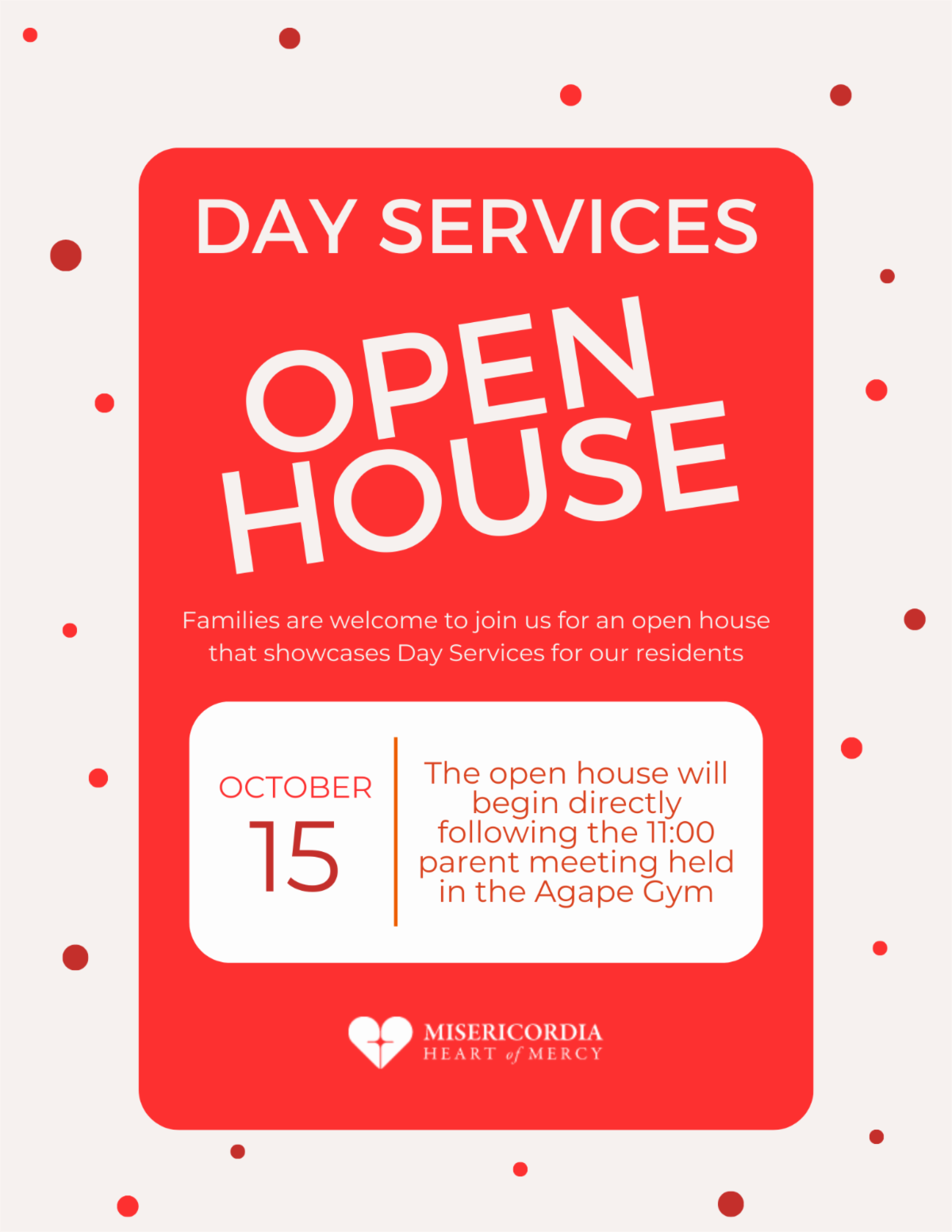 DAY SERVICES

OPEN HOUSE

Families are welcome to join us for an open house that showcases Day Services for our residents

OCTOBER
15

The open house will begin directly following the 11:00 parent meeting held in the Agape Gym

MISERICORDIA
HEART of MERCY